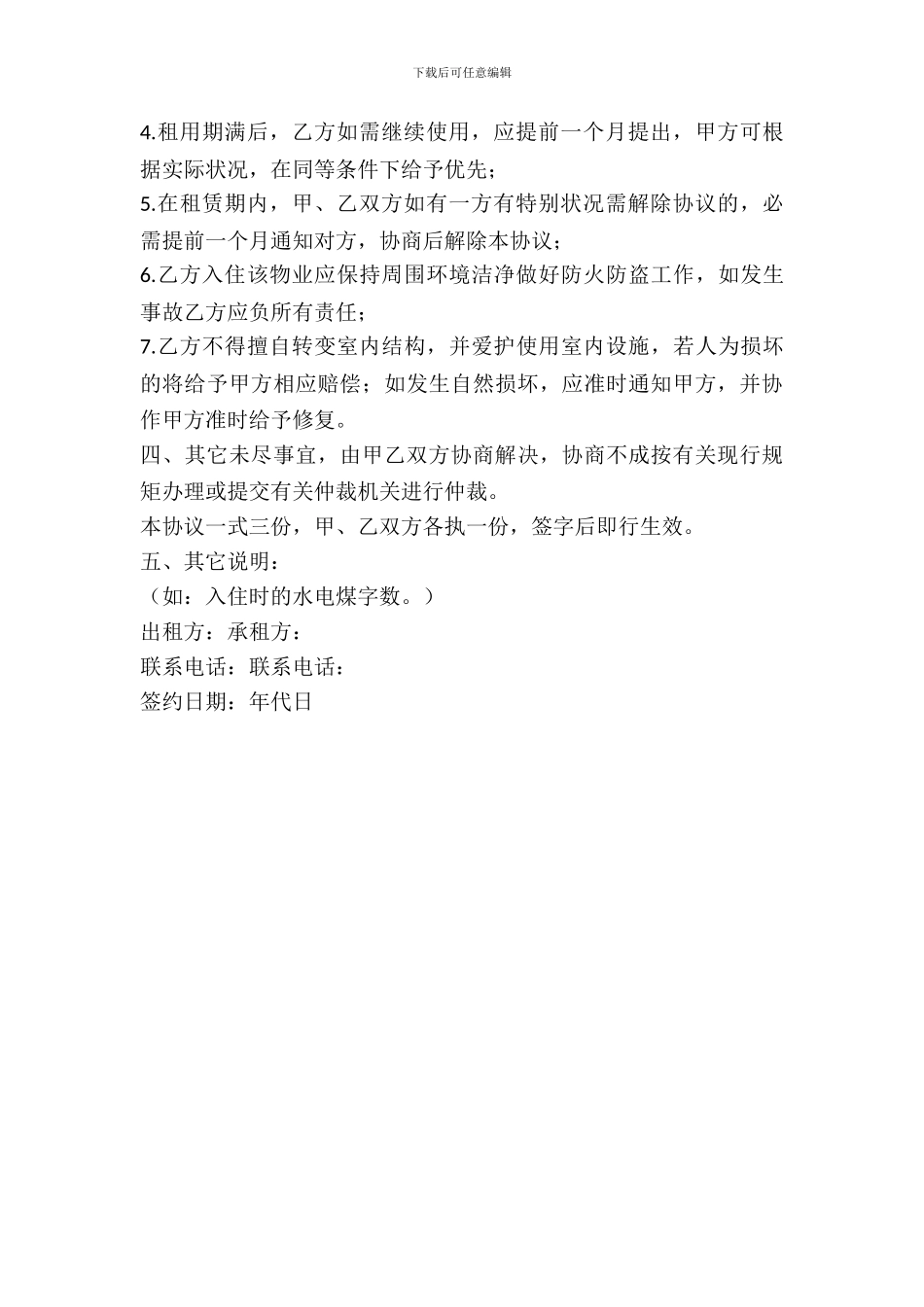 下载后可任意编辑

4.租用期满后，乙方如需继续使用，应提前一个月提出，甲方可根据实际状况，在同等条件下给予优先；

5.在租赁期内，甲、乙双方如有一方有特别状况需解除协议的，必需提前一个月通知对方，协商后解除本协议；

6.乙方入住该物业应保持周围环境洁净做好防火防盗工作，如发生事故乙方应负所有责任；

7.乙方不得擅自转变室内结构，并爱护使用室内设施，若人为损坏的将给予甲方相应赔偿；如发生自然损坏，应准时通知甲方，并协作甲方准时给予修复。

四、其它未尽事宜，由甲乙双方协商解决，协商不成按有关现行规矩办理或提交有关仲裁机关进行仲裁。

本协议一式三份，甲、乙双方各执一份，签字后即行生效。

五、其它说明：

（如：入住时的水电煤字数。）

出租方：承租方：

联系电话：联系电话：

签约日期：年代日